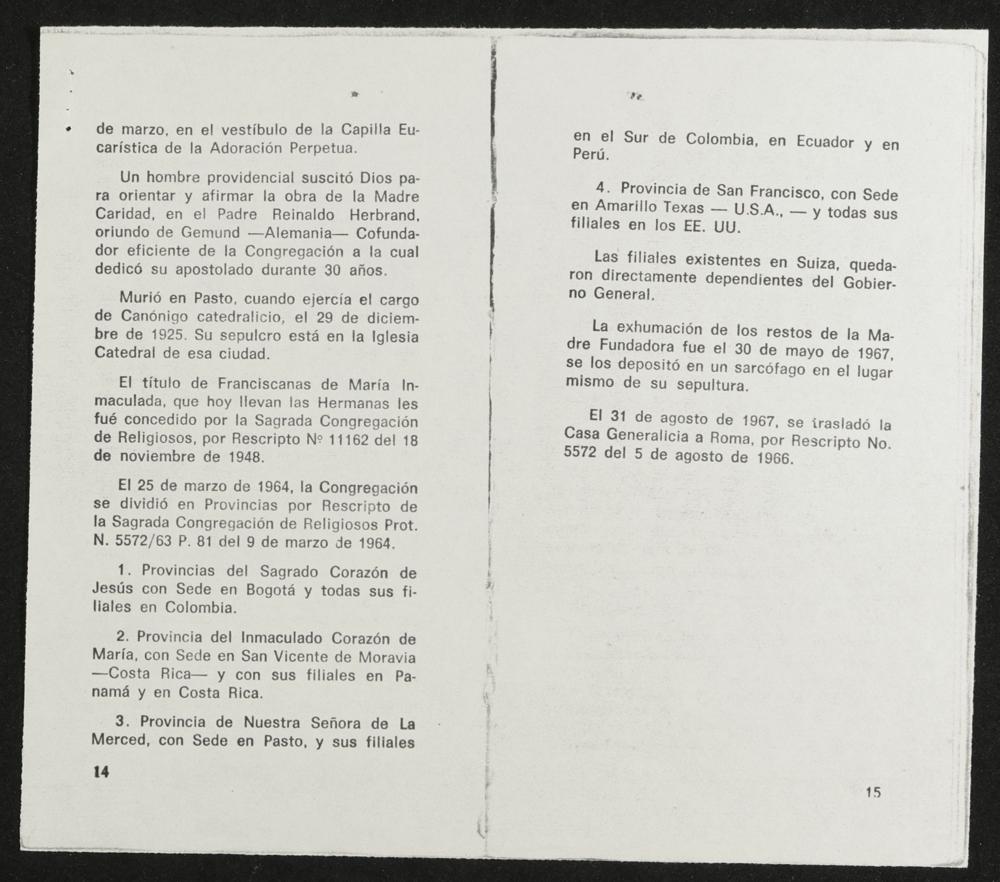 de marzo, en el vestíbulo de la Capilla Eucarística de la Adoración Perpetua.

Un hombre providencial suscitó Dios para orientar y afirmar la obra de la Madre Caridad, en el Padre Reinaldo Herbrand, oriundo de Gemund —Alemania— Cofundador eficiente de la Congregación a la cual dedicó su apostolado durante 30 años.

Murió en Pasto, cuando ejercía el cargo de Canónigo catedralicio, el 29 de diciembre de 1925. Su sepulcro está en la Iglesia Catedral de esa ciudad.

El título de Franciscanas de María Inmaculada, que hoy llevan las Hermanas les fué concedido por la Sagrada Congregación de Religiosos, por Rescripto Nº 11162 del 18 de noviembre de 1948.

El 25 de marzo de 1964, la Congregación se dividió en Provincias por Rescripto de la Sagrada Congregación de Religiosos Prot. N. 5572/63 P. 81 del 9 de marzo de 1964.

1. Provincias del Sagrado Corazón de Jesús con Sede en Bogotá y todas sus filiales en Colombia.

2. Provincia del Inmaculado Corazón de María, con Sede en San Vicente de Moravia —Costa Rica— y con sus filiales en Panamá y en Costa Rica.

3. Provincia de Nuestra Señora de La Merced, con Sede en Pasto, y sus filiales

14

en el Sur de Colombia, en Ecuador y en Perú.

4. Provincia de San Francisco, con Sede en Amarillo Texas — U.S.A., — y todas sus filiales en los EE. UU.

Las filiales existentes en Suiza, quedaron directamente dependientes del Gobierno General.

La exhumación de los restos de la Madre Fundadora fue el 30 de mayo de 1967, se los depositó en un sarcófago en el lugar mismo de su sepultura.

El 31 de agosto de 1967, se trasladó la Casa Generalicia a Roma, por Rescripto No. 5572 del 5 de agosto de 1966.

15